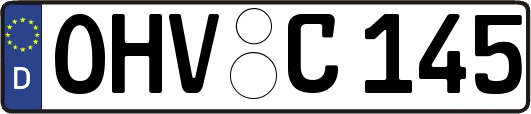 D
OHV C 145